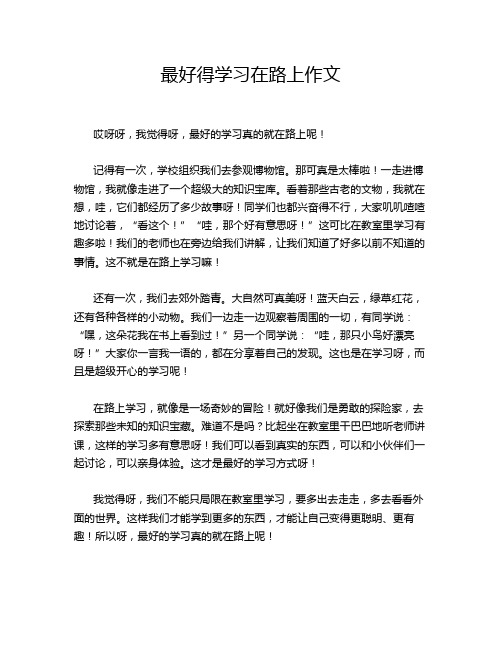 最好得学习在路上作文

哎呀呀，我觉得呀，最好的学习真的就在路上呢！

记得有一次，学校组织我们去参观博物馆。那可真是太棒啦！一走进博物馆，我就像走进了一个超级大的知识宝库。看着那些古老的文物，我就在想，哇，它们都经历了多少故事呀！同学们也都兴奋得不行，大家叽叽喳喳地讨论着，“看这个！”“哇，那个好有意思呀！”这可比在教室里学习有趣多啦！我们的老师也在旁边给我们讲解，让我们知道了好多以前不知道的事情。这不就是在路上学习嘛！

还有一次，我们去郊外踏青。大自然可真美呀！蓝天白云，绿草红花，还有各种各样的小动物。我们一边走一边观察着周围的一切，有同学说：“嘿，这朵花我在书上看到过！”另一个同学说：“哇，那只小鸟好漂亮呀！”大家你一言我一语的，都在分享着自己的发现。这也是在学习呀，而且是超级开心的学习呢！

在路上学习，就像是一场奇妙的冒险！就好像我们是勇敢的探险家，去探索那些未知的知识宝藏。难道不是吗？比起坐在教室里干巴巴地听老师讲课，这样的学习多有意思呀！我们可以看到真实的东西，可以和小伙伴们一起讨论，可以亲身体验。这才是最好的学习方式呀！

我觉得呀，我们不能只局限在教室里学习，要多出去走走，多去看看外面的世界。这样我们才能学到更多的东西，才能让自己变得更聪明、更有趣！所以呀，最好的学习真的就在路上呢！